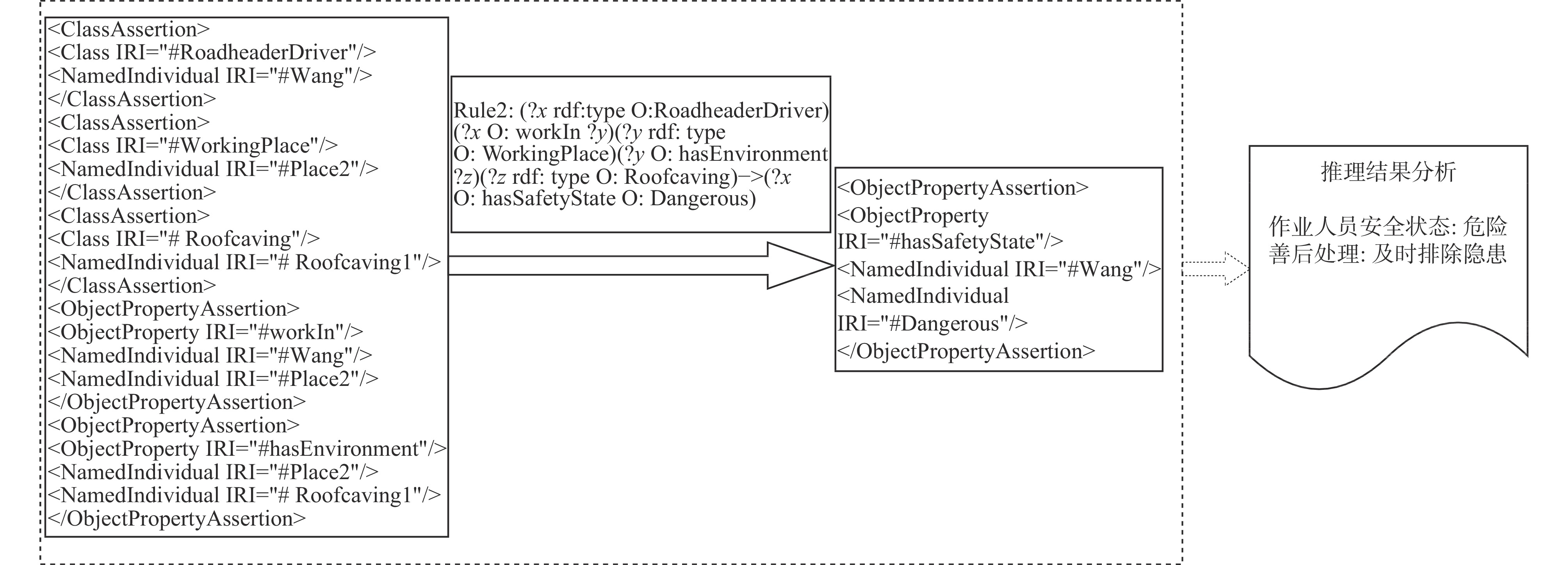 <ClassAssertion>
<Class IRI="#RoadheaderDriver"/>
<NamedIndividual IRI="#Wang"/>
</ClassAssertion>
<ClassAssertion>
<Class IRI="#WorkingPlace"/>
<NamedIndividual IRI="#Place2"/>
</ClassAssertion>
<ClassAssertion>
<Class IRI="# Roofcaving"/>
<NamedIndividual IRI="# Roofcaving1"/>
</ClassAssertion>
<ObjectPropertyAssertion>
<ObjectProperty IRI="#workIn"/>
<NamedIndividual IRI="#Wang"/>
<NamedIndividual IRI="#Place2"/>
</ObjectPropertyAssertion>
<ObjectPropertyAssertion>
<ObjectProperty IRI="#hasEnvironment"/>
<NamedIndividual IRI="#Place2"/>
<NamedIndividual IRI="# Roofcaving1"/>
</ObjectPropertyAssertion>

Rule2: (?x rdf:type O:RoadheaderDriver) (?x O: workIn ?y)(?y rdf: type O: WorkingPlace)(?y O: hasEnvironment ?z)(?z rdf: type O: Roofcaving)−>(?x O: hasSafetyState O: Dangerous)

<ObjectPropertyAssertion>
<ObjectProperty IRI="#hasSafetyState"/>
<NamedIndividual IRI="#Wang"/>
<NamedIndividual IRI="#Dangerous"/>
</ObjectPropertyAssertion>

推理结果分析

作业人员安全状态: 危险
善后处理: 及时排除隐患